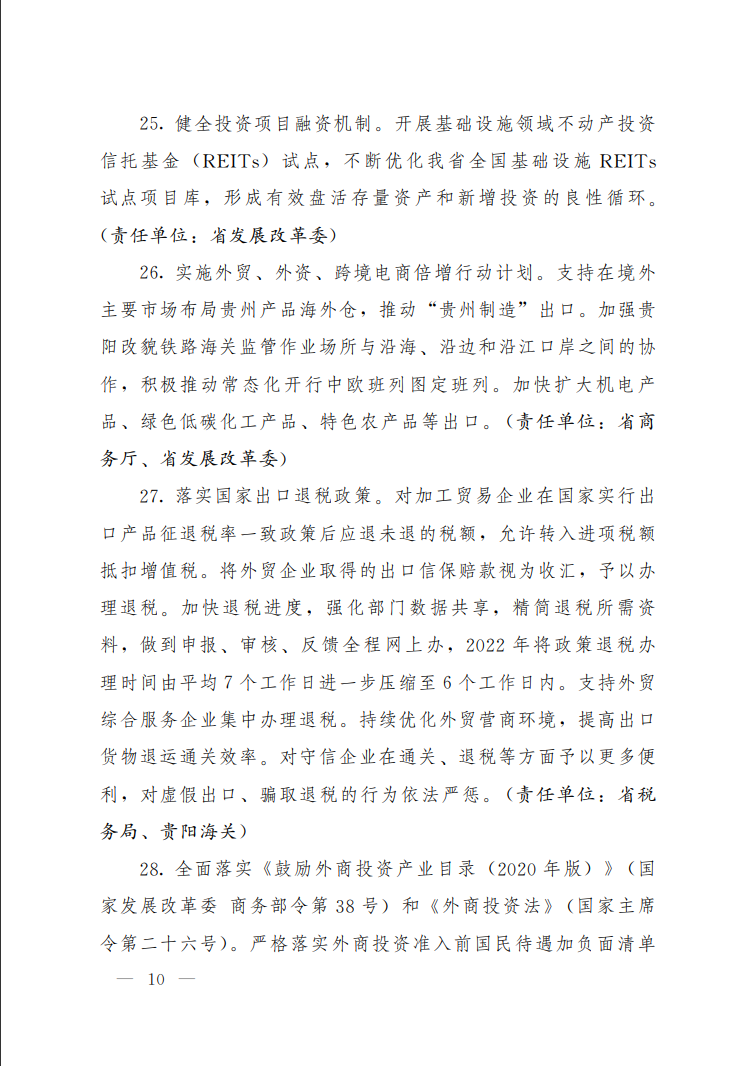 25. 健全投资项目融资机制。开展基础设施领域不动产投资信托基金（REITs）试点，不断优化我省全国基础设施 REITs 试点项目库，形成有效盘活存量资产和新增投资的良性循环。（责任单位：省发展改革委）

26. 实施外贸、外资、跨境电商倍增行动计划。支持在境外主要市场布局贵州产品海外仓，推动“贵州制造”出口。加强贵阳改貌铁路海关监管作业场所与沿海、沿边和沿江口岸之间的协作，积极推动常态化开行中欧班列图定班列。加快扩大机电产品、绿色低碳化工产品、特色农产品等出口。（责任单位：省商务厅、省发展改革委）

27. 落实国家出口退税政策。对加工贸易企业在国家实行出口产品征退税率一致政策后应退未退的税额，允许转入进项税额抵扣增值税。将外贸企业取得的出口信保赔款视为收汇，予以办理退税。加快退税进度，强化部门数据共享，精简退税所需资料，做到申报、审核、反馈全程网上办，2022 年将政策退税办理时间由平均 7 个工作日进一步压缩至 6 个工作日内。支持外贸综合服务企业集中办理退税。持续优化外贸营商环境，提高出口货物退运通关效率。对守信企业在通关、退税等方面予以更多便利，对虚假出口、骗取退税的行为依法严惩。（责任单位：省税务局、贵阳海关）

28. 全面落实《鼓励外商投资产业目录（2020 年版）》（国家发展改革委 商务部令第 38 号）和《外商投资法》（国家主席令第二十六号）。严格落实外商投资准入前国民待遇加负面清单

— 10 —